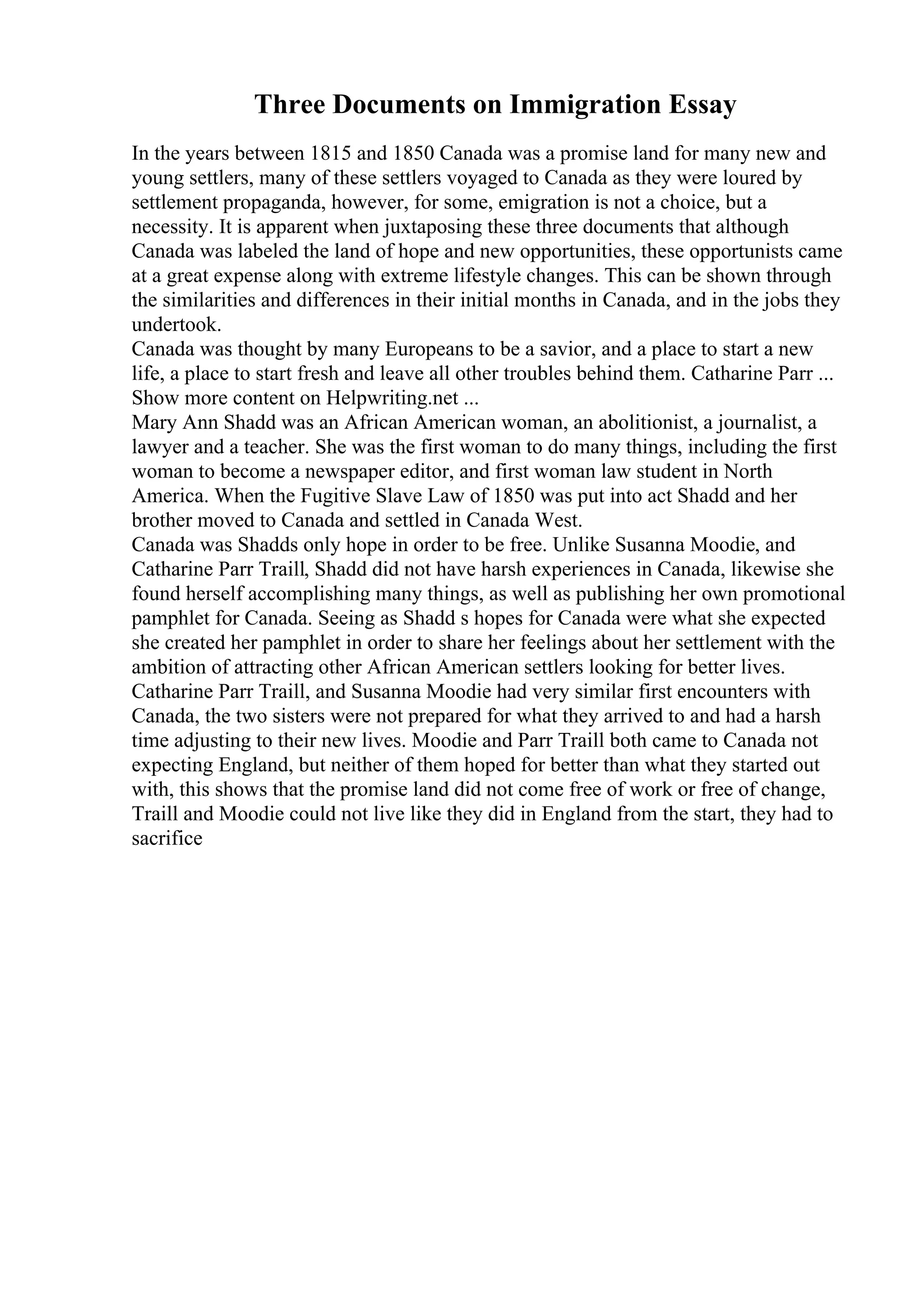 Three Documents on Immigration Essay

In the years between 1815 and 1850 Canada was a promise land for many new and young settlers, many of these settlers voyaged to Canada as they were loured by settlement propaganda, however, for some, emigration is not a choice, but a necessity. It is apparent when juxtaposing these three documents that although Canada was labeled the land of hope and new opportunities, these opportunists came at a great expense along with extreme lifestyle changes. This can be shown through the similarities and differences in their initial months in Canada, and in the jobs they undertook.

Canada was thought by many Europeans to be a savior, and a place to start a new life, a place to start fresh and leave all other troubles behind them. Catharine Parr ...

Show more content on Helpwriting.net ...

Mary Ann Shadd was an African American woman, an abolitionist, a journalist, a lawyer and a teacher. She was the first woman to do many things, including the first woman to become a newspaper editor, and first woman law student in North America. When the Fugitive Slave Law of 1850 was put into act Shadd and her brother moved to Canada and settled in Canada West.

Canada was Shadds only hope in order to be free. Unlike Susanna Moodie, and Catharine Parr Traill, Shadd did not have harsh experiences in Canada, likewise she found herself accomplishing many things, as well as publishing her own promotional pamphlet for Canada. Seeing as Shadd s hopes for Canada were what she expected she created her pamphlet in order to share her feelings about her settlement with the ambition of attracting other African American settlers looking for better lives.

Catharine Parr Traill, and Susanna Moodie had very similar first encounters with Canada, the two sisters were not prepared for what they arrived to and had a harsh time adjusting to their new lives. Moodie and Parr Traill both came to Canada not expecting England, but neither of them hoped for better than what they started out with, this shows that the promise land did not come free of work or free of change, Traill and Moodie could not live like they did in England from the start, they had to sacrifice